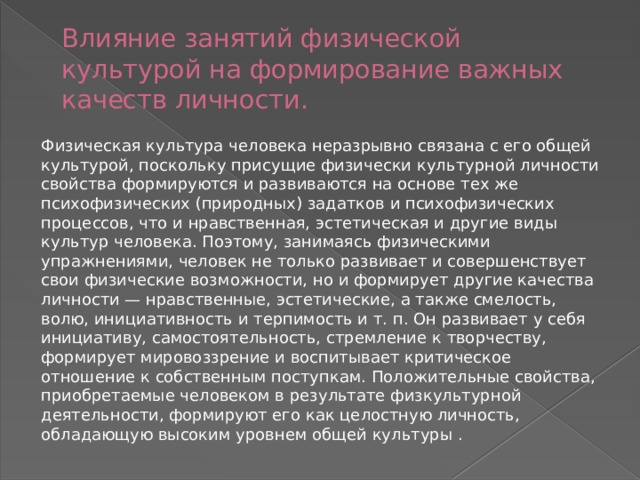 Влияние занятий физической культурой на формирование важных качеств личности.

Физическая культура человека неразрывно связана с его общей культурой, поскольку присущие физически культурной личности свойства формируются и развиваются на основе тех же психофизических (природных) задатков и психофизических процессов, что и нравственная, эстетическая и другие виды культур человека. Поэтому, занимаясь физическими упражнениями, человек не только развивает и совершенствует свои физические возможности, но и формирует другие качества личности — нравственные, эстетические, а также смелость, волю, инициативность и терпимость и т. п. Он развивает у себя инициативу, самостоятельность, стремление к творчеству, формирует мировоззрение и воспитывает критическое отношение к собственным поступкам. Положительные свойства, приобретаемые человеком в результате физкультурной деятельности, формируют его как целостную личность, обладающую высоким уровнем общей культуры .